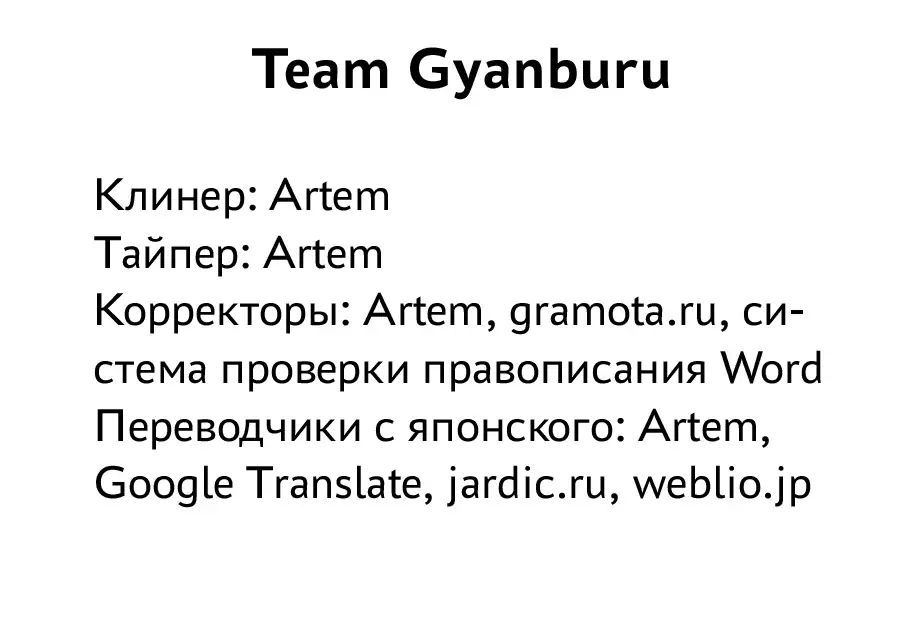 Team Gyanburu

Клинер: Artem
Тайпер: Artem
Корректоры: Artem, gramota.ru, система проверки правописания Word
Переводчики с японского: Artem, Google Translate, jardic.ru, weblio.jp